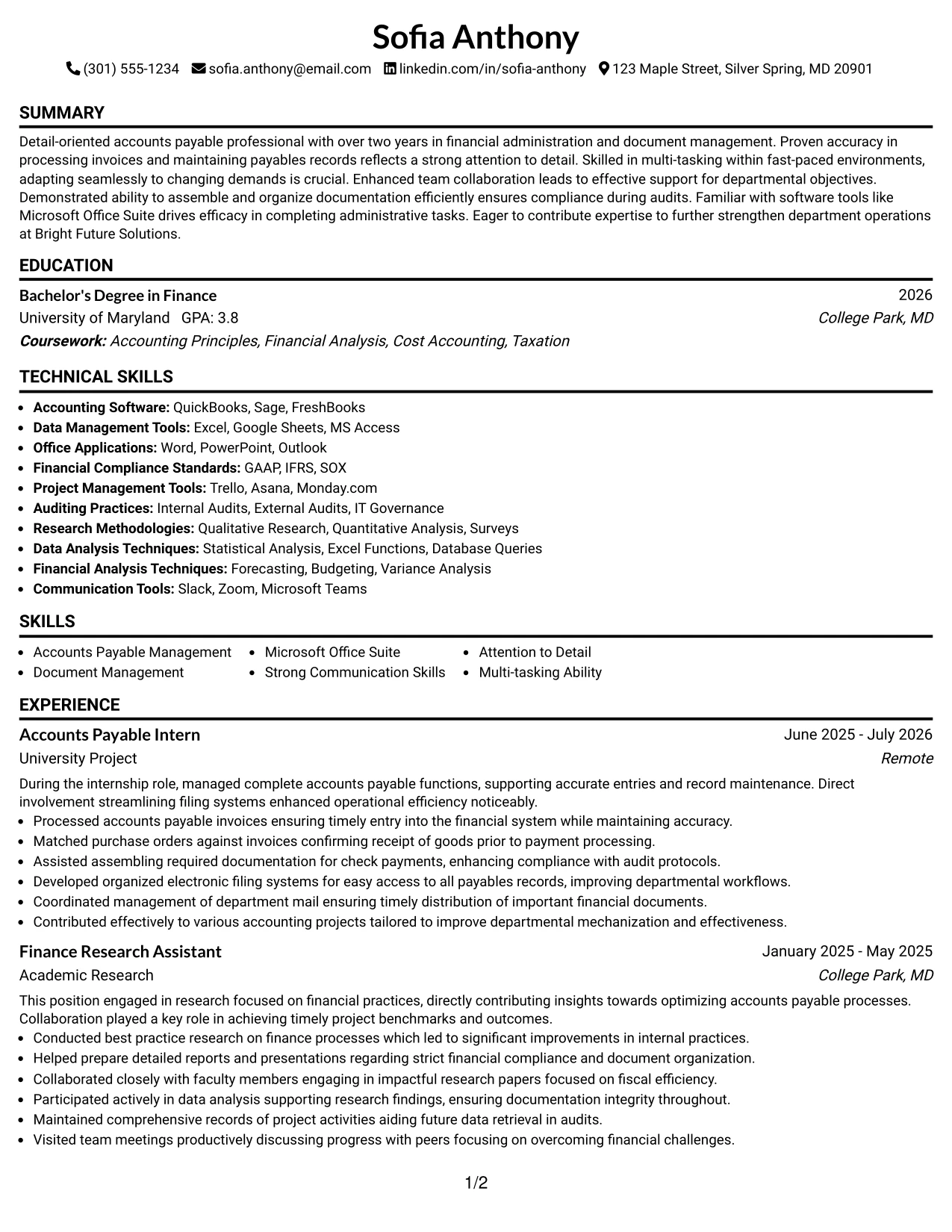 Sofia Anthony

(301) 555-1234 sofia.anthony@email.com linkedin.com/in/sofia-anthony 123 Maple Street, Silver Spring, MD 20901

SUMMARY

Detail-oriented accounts payable professional with over two years in financial administration and document management. Proven accuracy in processing invoices and maintaining payables records reflects a strong attention to detail. Skilled in multi-tasking within fast-paced environments, adapting seamlessly to changing demands is crucial. Enhanced team collaboration leads to effective support for departmental objectives. Demonstrated ability to assemble and organize documentation efficiently ensures compliance during audits. Familiar with software tools like Microsoft Office Suite drives efficacy in completing administrative tasks. Eager to contribute expertise to further strengthen department operations at Bright Future Solutions.

EDUCATION

Bachelor's Degree in Finance
2026
University of Maryland GPA: 3.8
College Park, MD
Coursework: Accounting Principles, Financial Analysis, Cost Accounting, Taxation

TECHNICAL SKILLS

• Accounting Software: QuickBooks, Sage, FreshBooks
• Data Management Tools: Excel, Google Sheets, MS Access
• Office Applications: Word, PowerPoint, Outlook
• Financial Compliance Standards: GAAP, IFRS, SOX
• Project Management Tools: Trello, Asana, Monday.com
• Auditing Practices: Internal Audits, External Audits, IT Governance
• Research Methodologies: Qualitative Research, Quantitative Analysis, Surveys
• Data Analysis Techniques: Statistical Analysis, Excel Functions, Database Queries
• Financial Analysis Techniques: Forecasting, Budgeting, Variance Analysis
• Communication Tools: Slack, Zoom, Microsoft Teams

SKILLS

• Accounts Payable Management
• Document Management
• Microsoft Office Suite
• Strong Communication Skills
• Attention to Detail
• Multi-tasking Ability

EXPERIENCE

Accounts Payable Intern
June 2025 - July 2026
University Project
Remote

During the internship role, managed complete accounts payable functions, supporting accurate entries and record maintenance. Direct involvement streamlining filing systems enhanced operational efficiency noticeably.
• Processed accounts payable invoices ensuring timely entry into the financial system while maintaining accuracy.
• Matched purchase orders against invoices confirming receipt of goods prior to payment processing.
• Assisted assembling required documentation for check payments, enhancing compliance with audit protocols.
• Developed organized electronic filing systems for easy access to all payables records, improving departmental workflows.
• Coordinated management of department mail ensuring timely distribution of important financial documents.
• Contributed effectively to various accounting projects tailored to improve departmental mechanization and effectiveness.

Finance Research Assistant
January 2025 - May 2025
Academic Research
College Park, MD

This position engaged in research focused on financial practices, directly contributing insights towards optimizing accounts payable processes. Collaboration played a key role in achieving timely project benchmarks and outcomes.
• Conducted best practice research on finance processes which led to significant improvements in internal practices.
• Helped prepare detailed reports and presentations regarding strict financial compliance and document organization.
• Collaborated closely with faculty members engaging in impactful research papers focused on fiscal efficiency.
• Participated actively in data analysis supporting research findings, ensuring documentation integrity throughout.
• Maintained comprehensive records of project activities aiding future data retrieval in audits.
• Visited team meetings productively discussing progress with peers focusing on overcoming financial challenges.

1/2